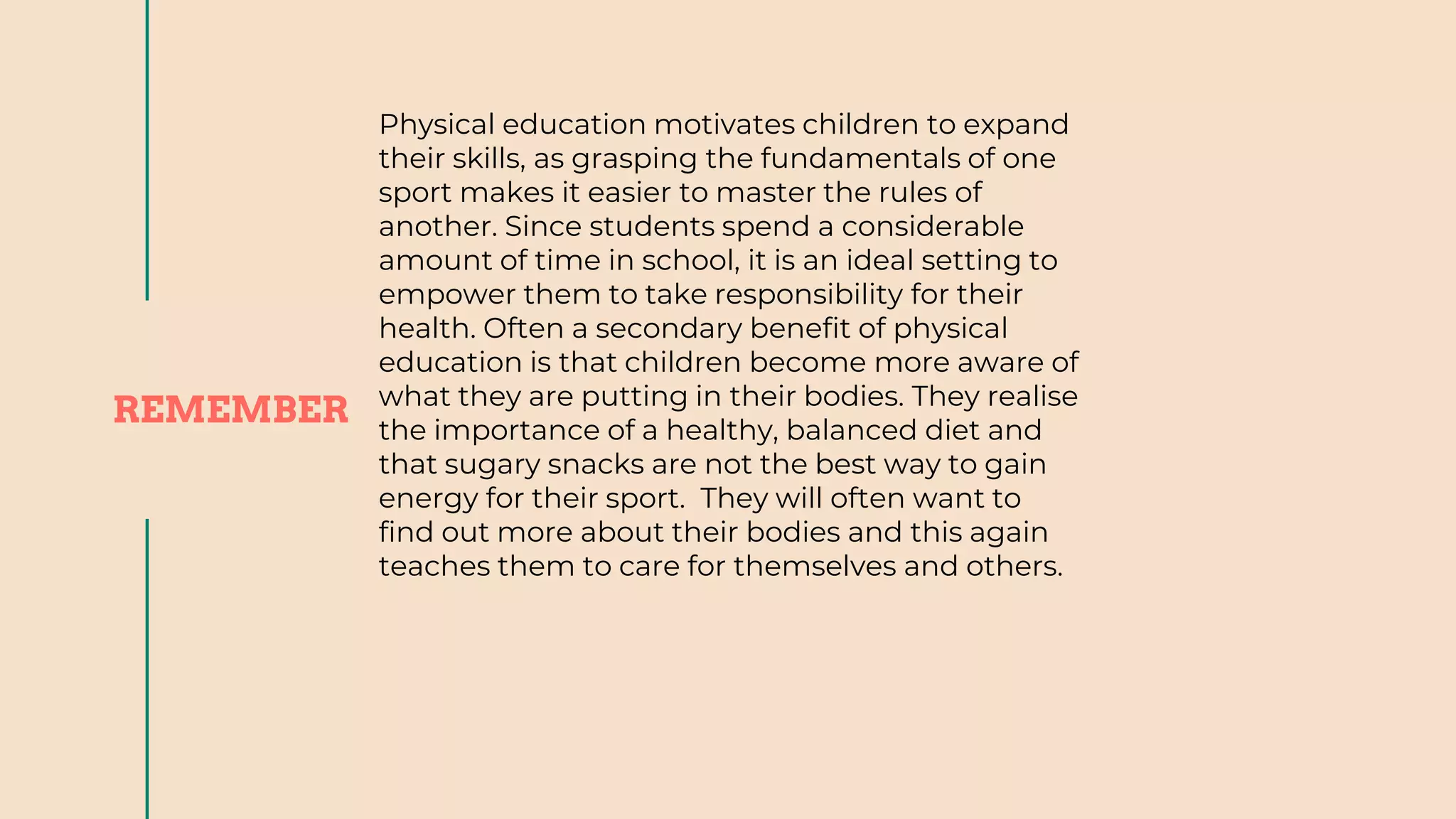 REMEMBER

Physical education motivates children to expand their skills, as grasping the fundamentals of one sport makes it easier to master the rules of another. Since students spend a considerable amount of time in school, it is an ideal setting to empower them to take responsibility for their health. Often a secondary benefit of physical education is that children become more aware of what they are putting in their bodies. They realise the importance of a healthy, balanced diet and that sugary snacks are not the best way to gain energy for their sport. They will often want to find out more about their bodies and this again teaches them to care for themselves and others.